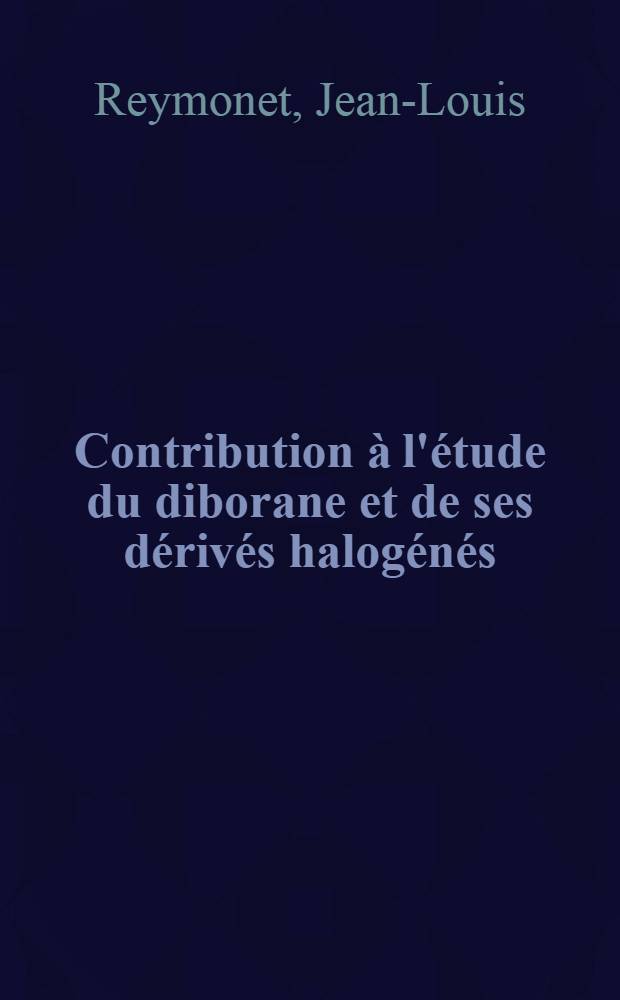 Reymonet, Jean-Louis

Contribution à l'étude du diborane et de ses dérivés halogénés